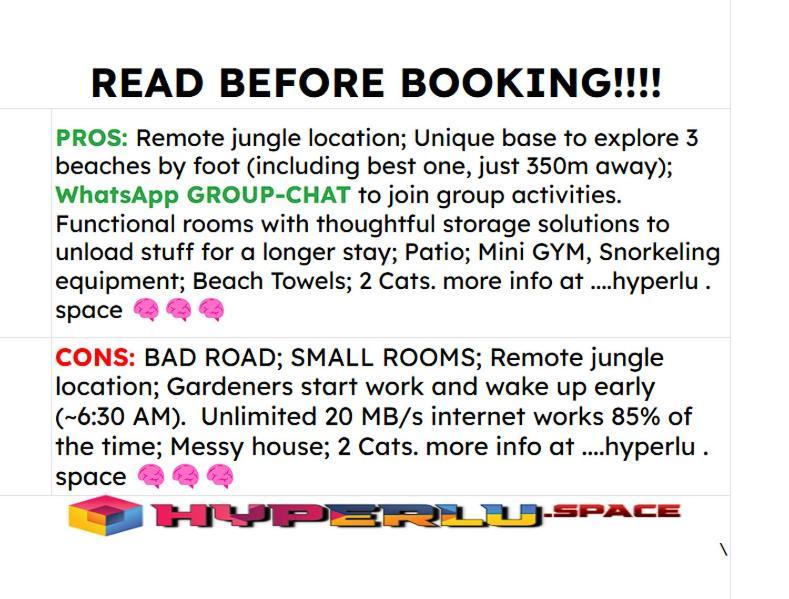 READ BEFORE BOOKING!!!!

PROS: Remote jungle location; Unique base to explore 3 beaches by foot (including best one, just 350m away); WhatsApp GROUP-CHAT to join group activities. Functional rooms with thoughtful storage solutions to unload stuff for a longer stay; Patio; Mini GYM, Snorkeling equipment; Beach Towels; 2 Cats. more info at ....hyperlu . space 🧠🧠🧠

CONS: BAD ROAD; SMALL ROOMS; Remote jungle location; Gardeners start work and wake up early (~6:30 AM). Unlimited 20 MB/s internet works 85% of the time; Messy house; 2 Cats. more info at ....hyperlu . space 🧠🧠🧠

HYPERLU-SPACE

\